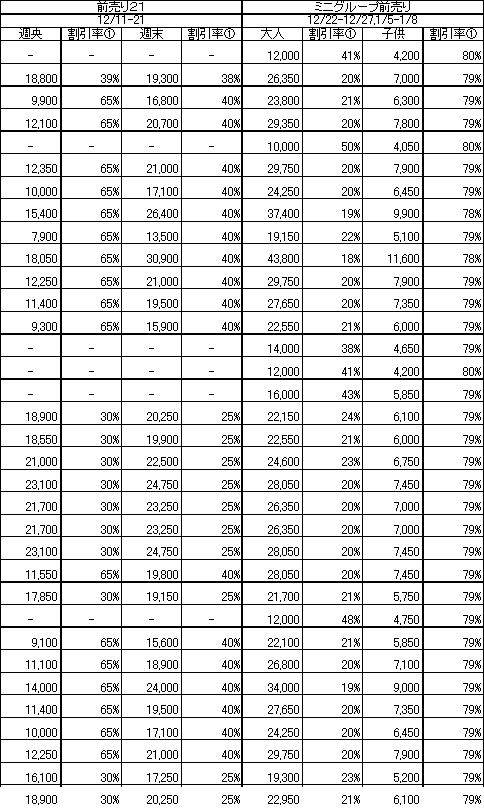 | 前売り21 | | | | ミニグループ前売り | | | |
|---|---|---|---|---|---|---|---|
| 12/11-21 | | | | 12/22-12/27,1/5-1/8 | | | |
| 週央 | 割引率① | 週末 | 割引率① | 大人 | 割引率① | 子供 | 割引率① |
| - | - | - | - | 12,000 | 41% | 4,200 | 80% |
| 18,800 | 39% | 19,300 | 38% | 26,350 | 20% | 7,000 | 79% |
| 9,900 | 65% | 16,800 | 40% | 23,800 | 21% | 6,300 | 79% |
| 12,100 | 65% | 20,700 | 40% | 29,350 | 20% | 7,800 | 79% |
| - | - | - | - | 10,000 | 50% | 4,050 | 80% |
| 12,350 | 65% | 21,000 | 40% | 29,750 | 20% | 7,900 | 79% |
| 10,000 | 65% | 17,100 | 40% | 24,250 | 20% | 6,450 | 79% |
| 15,400 | 65% | 26,400 | 40% | 37,400 | 19% | 9,900 | 78% |
| 7,900 | 65% | 13,500 | 40% | 19,150 | 22% | 5,100 | 79% |
| 18,050 | 65% | 30,900 | 40% | 43,800 | 18% | 11,600 | 78% |
| 12,250 | 65% | 21,000 | 40% | 29,750 | 20% | 7,900 | 79% |
| 11,400 | 65% | 19,500 | 40% | 27,650 | 20% | 7,350 | 79% |
| 9,300 | 65% | 15,900 | 40% | 22,550 | 21% | 6,000 | 79% |
| - | - | - | - | 14,000 | 38% | 4,650 | 79% |
| - | - | - | - | 12,000 | 41% | 4,200 | 80% |
| - | - | - | - | 16,000 | 43% | 5,850 | 79% |
| 18,900 | 30% | 20,250 | 25% | 22,150 | 24% | 6,100 | 79% |
| 18,550 | 30% | 19,900 | 25% | 22,550 | 21% | 6,000 | 79% |
| 21,000 | 30% | 22,500 | 25% | 24,600 | 23% | 6,750 | 79% |
| 23,100 | 30% | 24,750 | 25% | 28,050 | 20% | 7,450 | 79% |
| 21,700 | 30% | 23,250 | 25% | 26,350 | 20% | 7,000 | 79% |
| 21,700 | 30% | 23,250 | 25% | 26,350 | 20% | 7,000 | 79% |
| 23,100 | 30% | 24,750 | 25% | 28,050 | 20% | 7,450 | 79% |
| 11,550 | 65% | 19,800 | 40% | 28,050 | 20% | 7,450 | 79% |
| 17,850 | 30% | 19,150 | 25% | 21,700 | 21% | 5,750 | 79% |
| - | - | - | - | 12,000 | 48% | 4,750 | 79% |
| 9,100 | 65% | 15,600 | 40% | 22,100 | 21% | 5,850 | 79% |
| 11,100 | 65% | 18,900 | 40% | 26,800 | 20% | 7,100 | 79% |
| 14,000 | 65% | 24,000 | 40% | 34,000 | 19% | 9,000 | 79% |
| 11,400 | 65% | 19,500 | 40% | 27,650 | 20% | 7,350 | 79% |
| 10,000 | 65% | 17,100 | 40% | 24,250 | 20% | 6,450 | 79% |
| 12,250 | 65% | 21,000 | 40% | 29,750 | 20% | 7,900 | 79% |
| 16,100 | 30% | 17,250 | 25% | 19,300 | 23% | 5,200 | 79% |
| 18,900 | 30% | 20,250 | 25% | 22,950 | 21% | 6,100 | 79% |